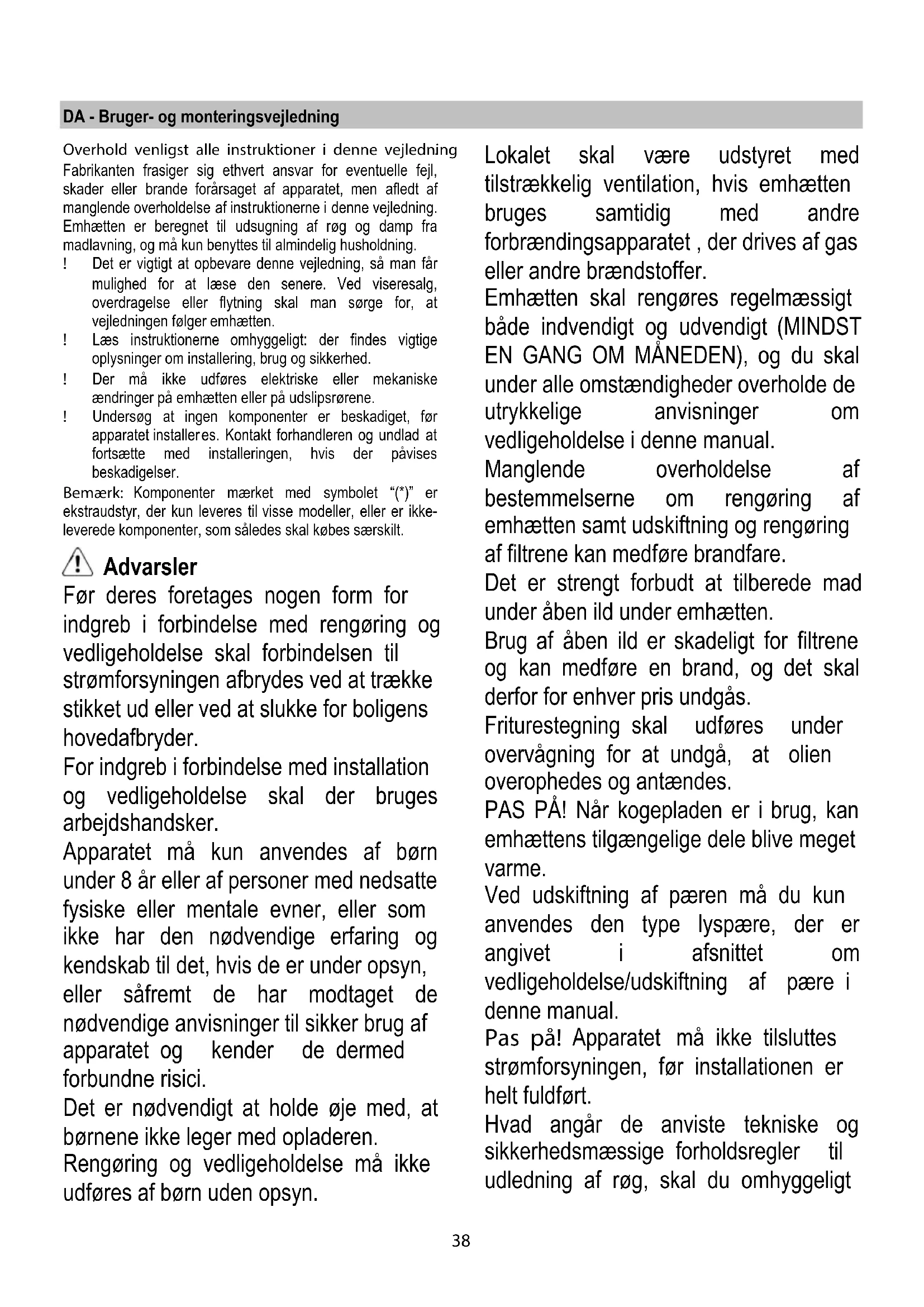 DA - Bruger- og monteringsvejledning

Overhold venligst alle instruktioner i denne vejledning
Fabrikanten frasiger sig ethvert ansvar for eventuelle fejl, skader eller brande forårsaget af apparatet, men afledt af manglende overholdelse af instruktionerne i denne vejledning. Emhætten er beregnet til udsugning af røg og damp fra madlavning, og må kun benyttes til almindelig husholdning.

! Det er vigtigt at opbevare denne vejledning, så man får mulighed for at læse den senere. Ved viseresalg, overdragelse eller flytning skal man sørge for, at vejledningen følger emhætten.

! Læs instruktionerne omhyggeligt: der findes vigtige oplysninger om installering, brug og sikkerhed.

! Der må ikke udføres elektriske eller mekaniske ændringer på emhætten eller på udslipsrørene.

! Undersøg at ingen komponenter er beskadiget, før apparatet installeres. Kontakt forhandleren og undlad at fortsætte med installeringen, hvis der påvises beskadigelser.

Bemærk: Komponenter mærket med symbolet "(*)" er ekstraudstyr, der kun leveres til visse modeller, eller er ikke-leverede komponenter, som således skal købes særskilt.

Advarsler

Før deres foretages nogen form for indgreb i forbindelse med rengøring og vedligeholdelse skal forbindelsen til strømforsyningen afbrydes ved at trække stikket ud eller ved at slukke for boligens hovedafbryder.

For indgreb i forbindelse med installation og vedligeholdelse skal der bruges arbejdshandsker.

Apparatet må kun anvendes af børn under 8 år eller af personer med nedsatte fysiske eller mentale evner, eller som ikke har den nødvendige erfaring og kendskab til det, hvis de er under opsyn, eller såfremt de har modtaget de nødvendige anvisninger til sikker brug af apparatet og kender de dermed forbundne risici.

Det er nødvendigt at holde øje med, at børnene ikke leger med opladeren.

Rengøring og vedligeholdelse må ikke udføres af børn uden opsyn.

Lokalet skal være udstyret med tilstrækkelig ventilation, hvis emhætten bruges samtidig med andre forbrændingsapparatet , der drives af gas eller andre brændstoffer.

Emhætten skal rengøres regelmæssigt både indvendigt og udvendigt (MINDST EN GANG OM MÅNEDEN), og du skal under alle omstændigheder overholde de utrykkelige anvisninger om vedligeholdelse i denne manual.

Manglende overholdelse af bestemmelserne om rengøring af emhætten samt udskiftning og rengøring af filtrene kan medføre brandfare.

Det er strengt forbudt at tilberede mad under åben ild under emhætten.

Brug af åben ild er skadeligt for filtrene og kan medføre en brand, og det skal derfor for enhver pris undgås.

Friturestegning skal udføres under overvågning for at undgå, at olien overophedes og antændes.

PAS PÅ! Når kogepladen er i brug, kan emhættens tilgængelige dele blive meget varme.

Ved udskiftning af pæren må du kun anvendes den type lyspære, der er angivet i afsnittet om vedligeholdelse/udskiftning af pære i denne manual.

Pas på! Apparatet må ikke tilsluttes strømforsyningen, før installationen er helt fuldført.

Hvad angår de anviste tekniske og sikkerhedsmæssige forholdsregler til udledning af røg, skal du omhyggeligt

38